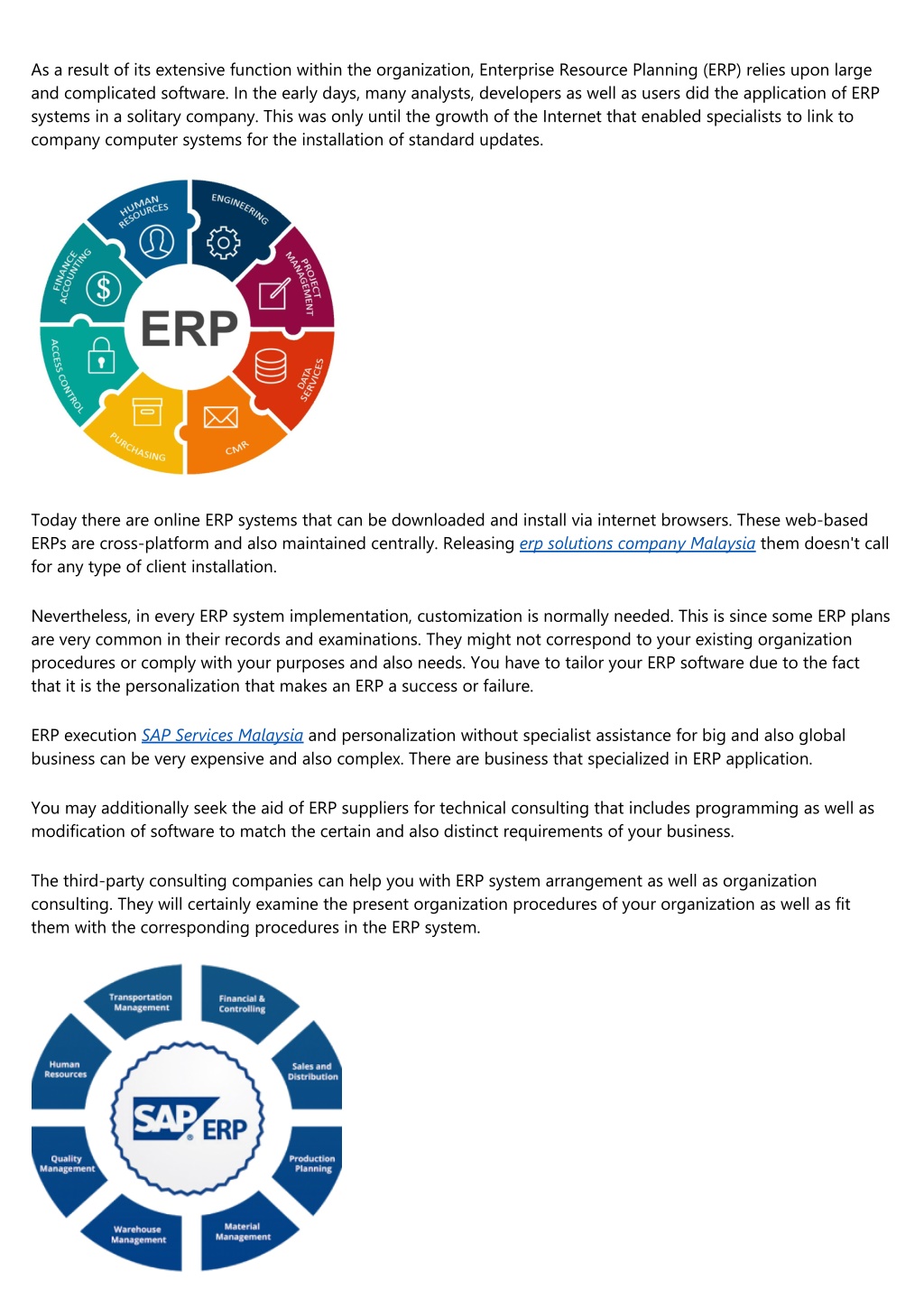 As a result of its extensive function within the organization, Enterprise Resource Planning (ERP) relies upon large and complicated software. In the early days, many analysts, developers as well as users did the application of ERP systems in a solitary company. This was only until the growth of the Internet that enabled specialists to link to company computer systems for the installation of standard updates.

HUMAN RESOURCES
ENGINEERING
PROJECT MANAGEMENT
DATA SERVICES
CMR
PURCHASING
ACCESS CONTROL
FINANCE ACCOUNTING
ERP

Today there are online ERP systems that can be downloaded and install via internet browsers. These web-based ERPs are cross-platform and also maintained centrally. Releasing erp solutions company Malaysia them doesn't call for any type of client installation.

Nevertheless, in every ERP system implementation, customization is normally needed. This is since some ERP plans are very common in their records and examinations. They might not correspond to your existing organization procedures or comply with your purposes and also needs. You have to tailor your ERP software due to the fact that it is the personalization that makes an ERP a success or failure.

ERP execution SAP Services Malaysia and personalization without specialist assistance for big and also global business can be very expensive and also complex. There are business that specialized in ERP application.

You may additionally seek the aid of ERP suppliers for technical consulting that includes programming as well as modification of software to match the certain and also distinct requirements of your business.

The third-party consulting companies can help you with ERP system arrangement as well as organization consulting. They will certainly examine the present organization procedures of your organization as well as fit them with the corresponding procedures in the ERP system.

Transportation Management
Financial & Controlling
Sales and Distribution
Production Planning
Material Management
Warehouse Management
Quality Management
Human Resources
SAP ERP